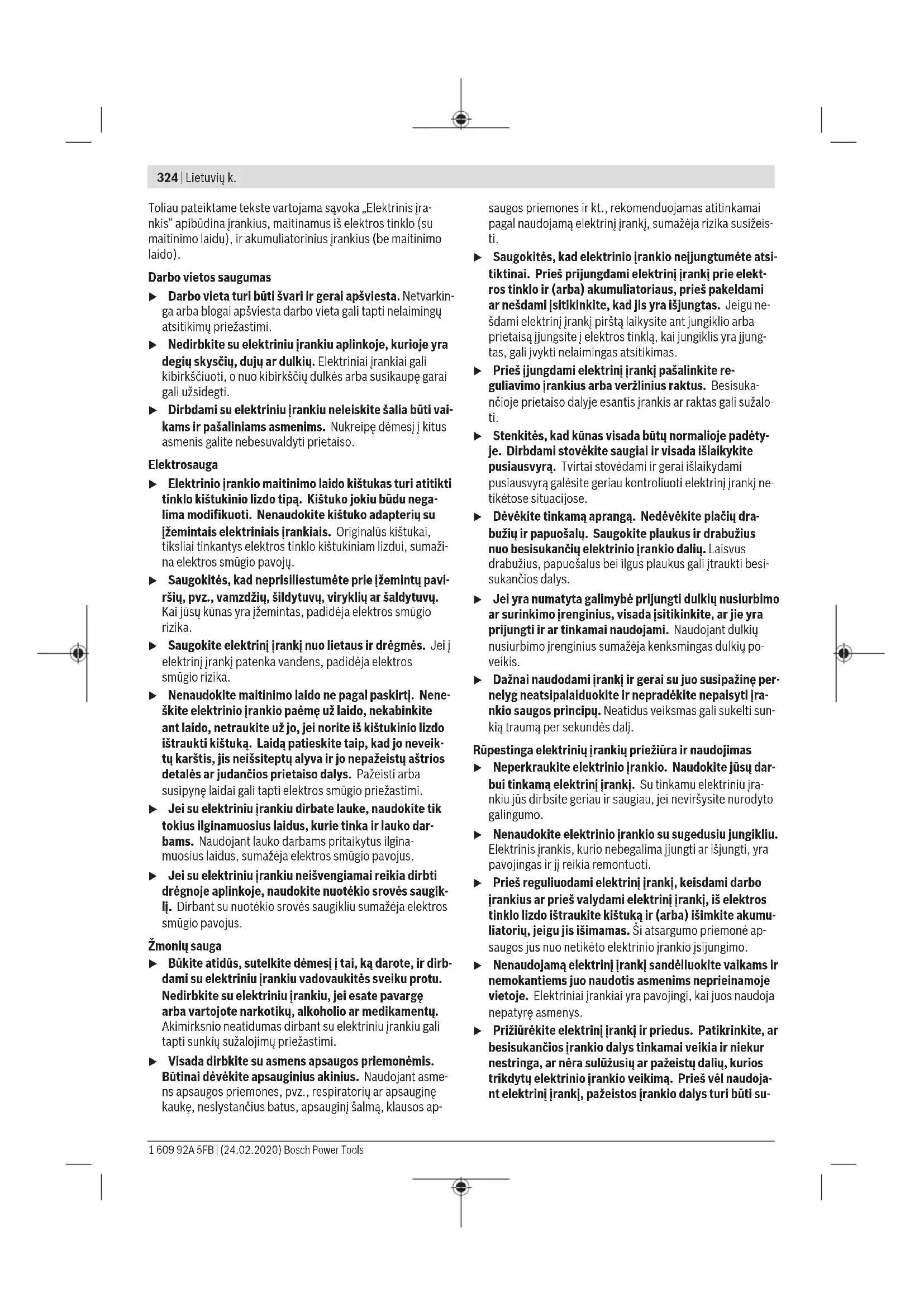 324 | Lietuvių k.

Toliau pateiktame tekste vartojama sąvoka „Elektrinis įrankis“ apibūdina įrankius, maitinamus iš elektros tinklo (su maitinimo laidu), ir akumuliatorinius įrankius (be maitinimo laido).

Darbo vietos saugumas

▶ Darbo vieta turi būti švari ir gerai apšviesta. Netvarkinga arba blogai apšviesta darbo vieta gali tapti nelaimingų atsitikimų priežastimi.

▶ Nedirbkite su elektriniu įrankiu aplinkoje, kurioje yra degių skysčių, dujų ar dulkių. Elektriniai įrankiai gali kibirkščiuoti, o nuo kibirkščių dulkės arba susikaupę garai gali užsidegti.

▶ Dirbdami su elektriniu įrankiu neleiskite šalia būti vaikams ir pašaliniams asmenims. Nukreipę dėmesį į kitus asmenis galite nebesuvaldyti prietaiso.

Elektrosauga

▶ Elektrinio įrankio maitinimo laido kištukas turi atitikti tinklo kištukinio lizdo tipą. Kištuko jokiu būdu negalima modifikuoti. Nenaudokite kištuko adapterių su įžemintais elektriniais įrankiais. Originalūs kištukai, tiksliai tinkantys elektros tinklo kištukiniam lizdui, sumažina elektros smūgio pavojų.

▶ Saugokitės, kad neprisiliestumėte prie įžemintų paviršių, pvz., vamzdžių, šildytuvų, viryklių ar šaldytuvų. Kai jūsų kūnas yra įžemintas, padidėja elektros smūgio rizika.

▶ Saugokite elektrinį įrankį nuo lietaus ir drėgmės. Jei į elektrinį įrankį patenka vandens, padidėja elektros smūgio rizika.

▶ Nenaudokite maitinimo laido ne pagal paskirtį. Neneškite elektrinio įrankio paėmę už laido, nekabinkite ant laido, netraukite už jo, jei norite iš kištukinio lizdo ištraukti kištuką. Laidą patieskite taip, kad jo neveiktų karštis, jis neišsiteptų alyva ir jo nepažeistų aštrios detalės ar judančios prietaiso dalys. Pažeisti arba susipynę laidai gali tapti elektros smūgio priežastimi.

▶ Jei su elektriniu įrankiu dirbate lauke, naudokite tik tokius ilginamuosius laidus, kurie tinka ir lauko darbams. Naudojant lauko darbams pritaikytus ilginamuosius laidus, sumažėja elektros smūgio pavojus.

▶ Jei su elektriniu įrankiu neišvengiamai reikia dirbti drėgnoje aplinkoje, naudokite nuotėkio srovės saugiklį. Dirbant su nuotėkio srovės saugikliu sumažėja elektros smūgio pavojus.

Žmonių sauga

▶ Būkite atidūs, sutelkite dėmesį į tai, ką darote, ir dirbdami su elektriniu įrankiu vadovaukitės sveiku protu. Nedirbkite su elektriniu įrankiu, jei esate pavargę arba vartojote narkotikų, alkoholio ar medikamentų. Akimirksnio neatidumas dirbant su elektriniu įrankiu gali tapti sunkių sužalojimų priežastimi.

▶ Visada dirbkite su asmens apsaugos priemonėmis. Būtinai dėvėkite apsauginius akinius. Naudojant asmens apsaugos priemones, pvz., respiratorių ar apsauginę kaukę, neslystančius batus, apsauginį šalmą, klausos apsaugos priemones ir kt., rekomenduojamas atitinkamai pagal naudojamą elektrinį įrankį, sumažėja rizika susižeisti.

▶ Saugokitės, kad elektrinio įrankio neįjungtumėte atsitiktinai. Prieš prijungdami elektrinį įrankį prie elektros tinklo ir (arba) akumuliatoriaus, prieš pakeldami ar nešdami įsitikinkite, kad jis yra išjungtas. Jeigu nešdami elektrinį įrankį pirštą laikysite ant jungiklio arba prietaisą įjungsite į elektros tinklą, kai jungiklis yra įjungtas, gali įvykti nelaimingas atsitikimas.

▶ Prieš įjungdami elektrinį įrankį pašalinkite reguliavimo įrankius arba veržlinius raktus. Besisukančioje prietaiso dalyje esantis įrankis ar raktas gali sužaloti.

▶ Stenkitės, kad kūnas visada būtų normalioje padėtyje. Dirbdami stovėkite saugiai ir visada išlaikykite pusiausvyrą. Tvirtai stovėdami ir gerai išlaikydami pusiausvyrą galėsite geriau kontroliuoti elektrinį įrankį netikėtose situacijose.

▶ Dėvėkite tinkamą aprangą. Nedėvėkite plačių drabužių ir papuošalų. Saugokite plaukus ir drabužius nuo besisukančių elektrinio įrankio dalių. Laisvus drabužius, papuošalus bei ilgus plaukus gali įtraukti besisukančios dalys.

▶ Jei yra numatyta galimybė prijungti dulkių nusiurbimo ar surinkimo įrenginius, visada įsitikinkite, ar jie yra prijungti ir ar tinkamai naudojami. Naudojant dulkių nusiurbimo įrenginius sumažėja kenksmingas dulkių poveikis.

▶ Dažnai naudodami įrankį ir gerai su juo susipažinę pernelyg neatsipalaiduokite ir nepradėkite nepaisyti įrankio saugos principų. Neatidus veiksmas gali sukelti sunkią traumą per sekundės dalį.

Rūpestinga elektrinių įrankių priežiūra ir naudojimas

▶ Neperkraukite elektrinio įrankio. Naudokite jūsų darbui tinkamą elektrinį įrankį. Su tinkamu elektriniu įrankiu jūs dirbsite geriau ir saugiau, jei neviršysite nurodyto galingumo.

▶ Nenaudokite elektrinio įrankio su sugedusiu jungikliu. Elektrinis įrankis, kurio nebegalima įjungti ar išjungti, yra pavojingas ir jį reikia remontuoti.

▶ Prieš reguliuodami elektrinį įrankį, keisdami darbo įrankius ar prieš valydami elektrinį įrankį, iš elektros tinklo lizdo ištraukite kištuką ir (arba) išimkite akumuliatorių, jeigu jis išimamas. Ši atsargumo priemonė apsaugos jus nuo netikėto elektrinio įrankio įsijungimo.

▶ Nenaudojamą elektrinį įrankį sandėliuokite vaikams ir nemokantiems juo naudotis asmenims neprieinamoje vietoje. Elektriniai įrankiai yra pavojingi, kai juos naudoja nepatyrę asmenys.

▶ Prižiūrėkite elektrinį įrankį ir priedus. Patikrinkite, ar besisukančios įrankio dalys tinkamai veikia ir niekur nestringa, ar nėra sulūžusių ar pažeistų dalių, kurios trikdytų elektrinio įrankio veikimą. Prieš vėl naudojant elektrinį įrankį, pažeistos įrankio dalys turi būti su-

1 609 92A 5FB | (24.02.2020) Bosch Power Tools